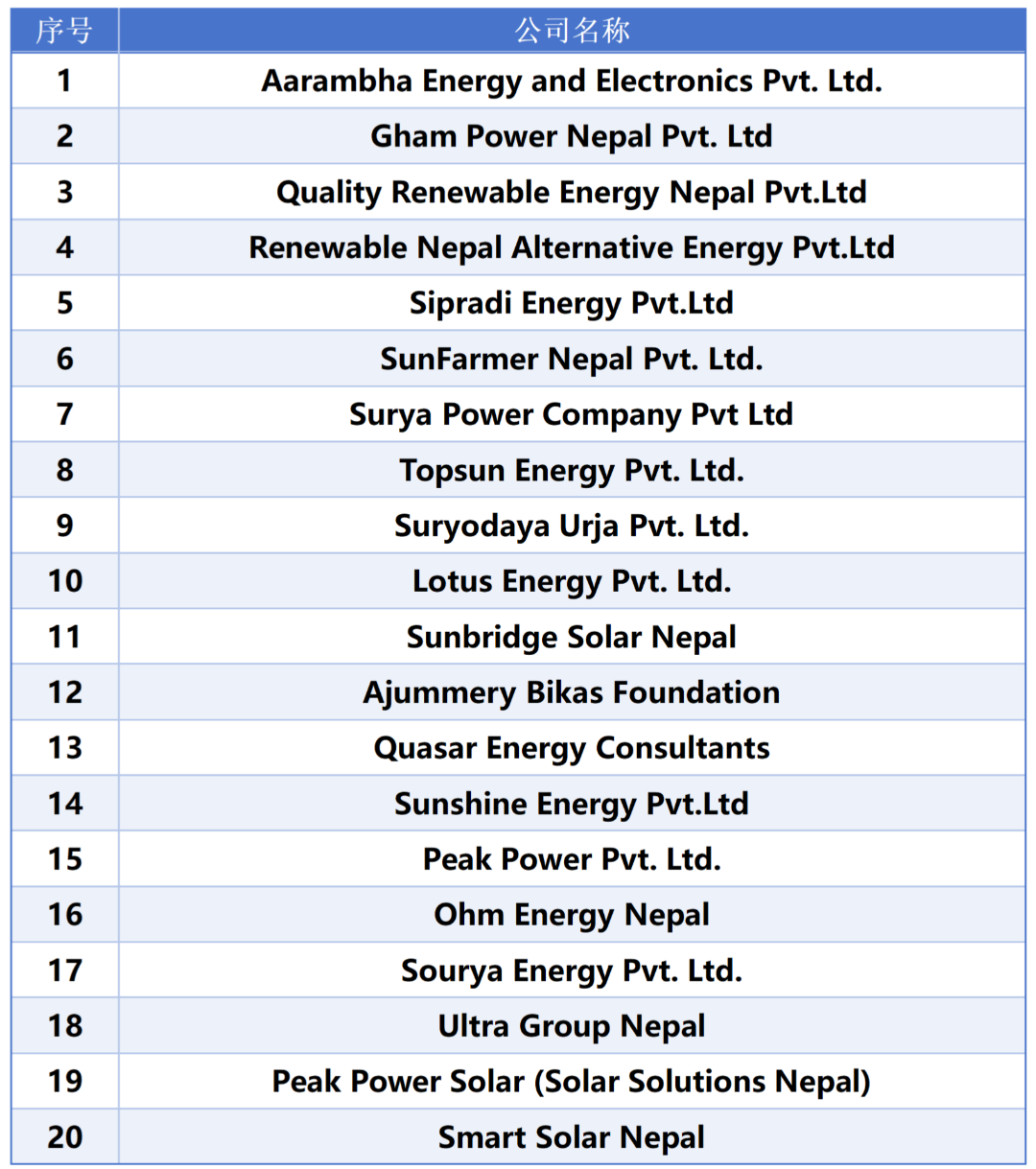 | 序号 | 公司名称 |
|---|---|
| 1 | Aarambha Energy and Electronics Pvt. Ltd. |
| 2 | Gham Power Nepal Pvt. Ltd |
| 3 | Quality Renewable Energy Nepal Pvt.Ltd |
| 4 | Renewable Nepal Alternative Energy Pvt.Ltd |
| 5 | Sipradi Energy Pvt.Ltd |
| 6 | SunFarmer Nepal Pvt. Ltd. |
| 7 | Surya Power Company Pvt Ltd |
| 8 | Topsun Energy Pvt. Ltd. |
| 9 | Suryodaya Urja Pvt. Ltd. |
| 10 | Lotus Energy Pvt. Ltd. |
| 11 | Sunbridge Solar Nepal |
| 12 | Ajummery Bikas Foundation |
| 13 | Quasar Energy Consultants |
| 14 | Sunshine Energy Pvt.Ltd |
| 15 | Peak Power Pvt. Ltd. |
| 16 | Ohm Energy Nepal |
| 17 | Sourya Energy Pvt. Ltd. |
| 18 | Ultra Group Nepal |
| 19 | Peak Power Solar (Solar Solutions Nepal) |
| 20 | Smart Solar Nepal |